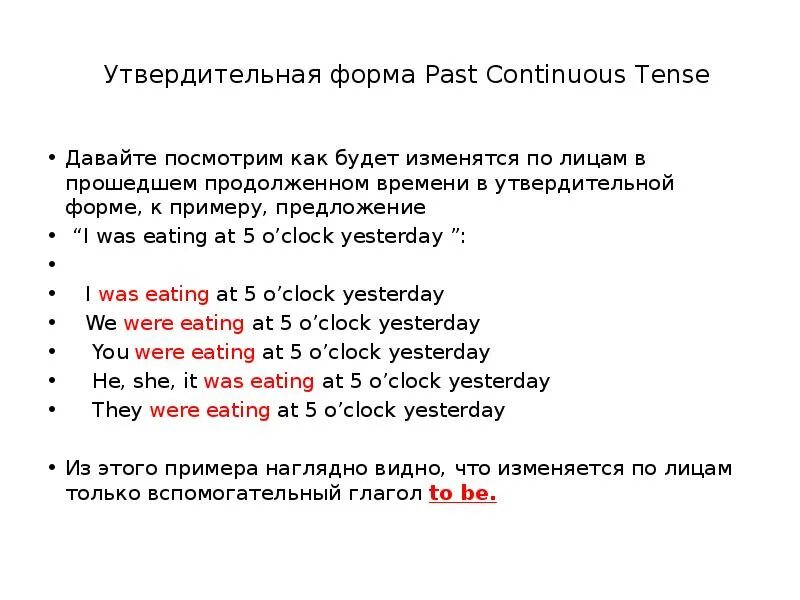 Утвердительная форма Past Continuous Tense

• Давайте посмотрим как будет изменятся по лицам в прошедшем продолженном времени в утвердительной форме, к примеру, предложение
• “I was eating at 5 o’clock yesterday ”:
•
• I was eating at 5 o’clock yesterday
• We were eating at 5 o’clock yesterday
• You were eating at 5 o’clock yesterday
• He, she, it was eating at 5 o’clock yesterday
• They were eating at 5 o’clock yesterday

• Из этого примера наглядно видно, что изменяется по лицам только вспомогательный глагол to be.